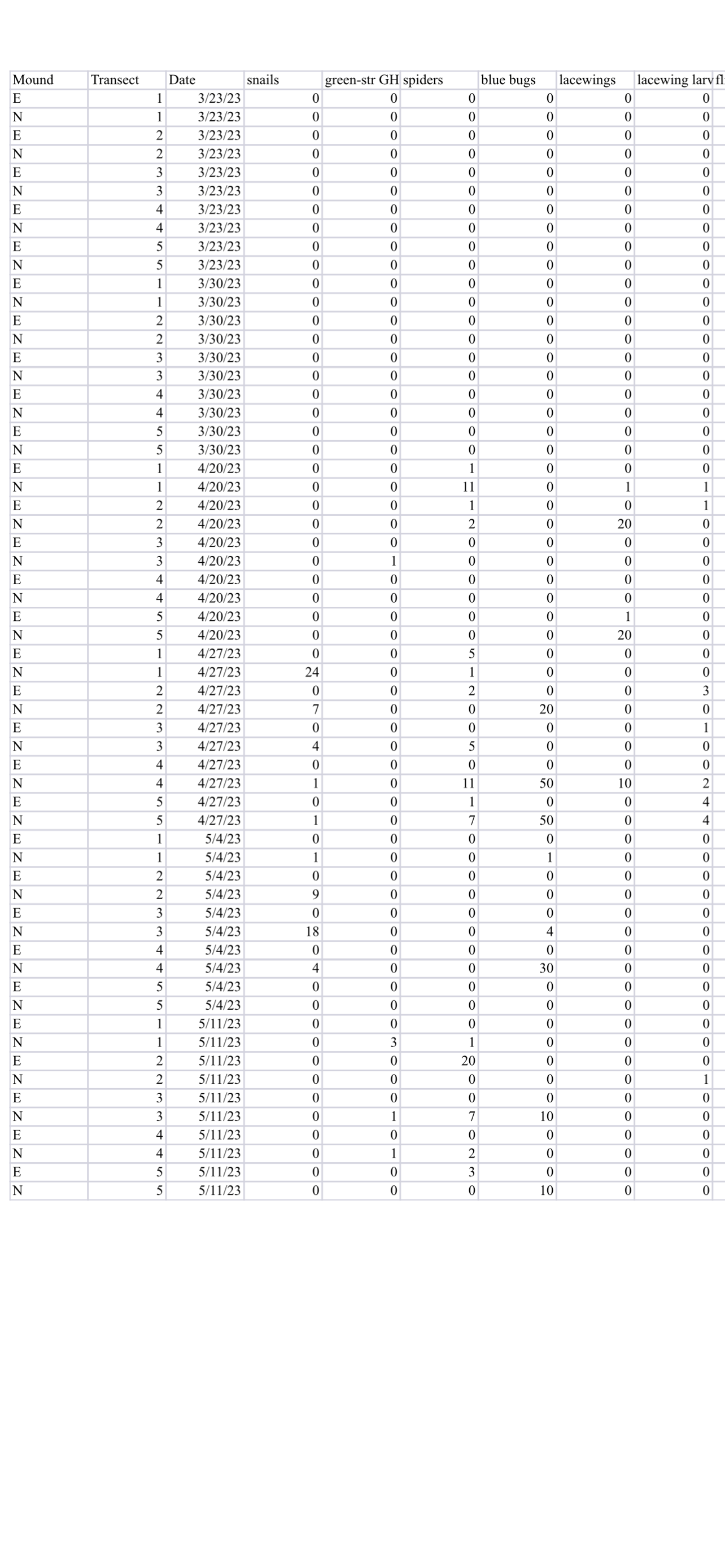 | Mound | Transect | Date | snails | green-str GH | spiders | blue bugs | lacewings | lacewing larv | fl |
|---|---|---|---|---|---|---|---|---|---|
| E | 1 | 3/23/23 | 0 | 0 | 0 | 0 | 0 | 0 | |
| N | 1 | 3/23/23 | 0 | 0 | 0 | 0 | 0 | 0 | |
| E | 2 | 3/23/23 | 0 | 0 | 0 | 0 | 0 | 0 | |
| N | 2 | 3/23/23 | 0 | 0 | 0 | 0 | 0 | 0 | |
| E | 3 | 3/23/23 | 0 | 0 | 0 | 0 | 0 | 0 | |
| N | 3 | 3/23/23 | 0 | 0 | 0 | 0 | 0 | 0 | |
| E | 4 | 3/23/23 | 0 | 0 | 0 | 0 | 0 | 0 | |
| N | 4 | 3/23/23 | 0 | 0 | 0 | 0 | 0 | 0 | |
| E | 5 | 3/23/23 | 0 | 0 | 0 | 0 | 0 | 0 | |
| N | 5 | 3/23/23 | 0 | 0 | 0 | 0 | 0 | 0 | |
| E | 1 | 3/30/23 | 0 | 0 | 0 | 0 | 0 | 0 | |
| N | 1 | 3/30/23 | 0 | 0 | 0 | 0 | 0 | 0 | |
| E | 2 | 3/30/23 | 0 | 0 | 0 | 0 | 0 | 0 | |
| N | 2 | 3/30/23 | 0 | 0 | 0 | 0 | 0 | 0 | |
| E | 3 | 3/30/23 | 0 | 0 | 0 | 0 | 0 | 0 | |
| N | 3 | 3/30/23 | 0 | 0 | 0 | 0 | 0 | 0 | |
| E | 4 | 3/30/23 | 0 | 0 | 0 | 0 | 0 | 0 | |
| N | 4 | 3/30/23 | 0 | 0 | 0 | 0 | 0 | 0 | |
| E | 5 | 3/30/23 | 0 | 0 | 0 | 0 | 0 | 0 | |
| N | 5 | 3/30/23 | 0 | 0 | 0 | 0 | 0 | 0 | |
| E | 1 | 4/20/23 | 0 | 0 | 1 | 0 | 0 | 0 | |
| N | 1 | 4/20/23 | 0 | 0 | 11 | 0 | 1 | 1 | |
| E | 2 | 4/20/23 | 0 | 0 | 1 | 0 | 0 | 1 | |
| N | 2 | 4/20/23 | 0 | 0 | 2 | 0 | 20 | 0 | |
| E | 3 | 4/20/23 | 0 | 0 | 0 | 0 | 0 | 0 | |
| N | 3 | 4/20/23 | 0 | 1 | 0 | 0 | 0 | 0 | |
| E | 4 | 4/20/23 | 0 | 0 | 0 | 0 | 0 | 0 | |
| N | 4 | 4/20/23 | 0 | 0 | 0 | 0 | 0 | 0 | |
| E | 5 | 4/20/23 | 0 | 0 | 0 | 0 | 1 | 0 | |
| N | 5 | 4/20/23 | 0 | 0 | 0 | 0 | 20 | 0 | |
| E | 1 | 4/27/23 | 0 | 0 | 5 | 0 | 0 | 0 | |
| N | 1 | 4/27/23 | 24 | 0 | 1 | 0 | 0 | 0 | |
| E | 2 | 4/27/23 | 0 | 0 | 2 | 0 | 0 | 3 | |
| N | 2 | 4/27/23 | 7 | 0 | 0 | 20 | 0 | 0 | |
| E | 3 | 4/27/23 | 0 | 0 | 0 | 0 | 0 | 1 | |
| N | 3 | 4/27/23 | 4 | 0 | 5 | 0 | 0 | 0 | |
| E | 4 | 4/27/23 | 0 | 0 | 0 | 0 | 0 | 0 | |
| N | 4 | 4/27/23 | 1 | 0 | 11 | 50 | 10 | 2 | |
| E | 5 | 4/27/23 | 0 | 0 | 1 | 0 | 0 | 4 | |
| N | 5 | 4/27/23 | 1 | 0 | 7 | 50 | 0 | 4 | |
| E | 1 | 5/4/23 | 0 | 0 | 0 | 0 | 0 | 0 | |
| N | 1 | 5/4/23 | 1 | 0 | 0 | 1 | 0 | 0 | |
| E | 2 | 5/4/23 | 0 | 0 | 0 | 0 | 0 | 0 | |
| N | 2 | 5/4/23 | 9 | 0 | 0 | 0 | 0 | 0 | |
| E | 3 | 5/4/23 | 0 | 0 | 0 | 0 | 0 | 0 | |
| N | 3 | 5/4/23 | 18 | 0 | 0 | 4 | 0 | 0 | |
| E | 4 | 5/4/23 | 0 | 0 | 0 | 0 | 0 | 0 | |
| N | 4 | 5/4/23 | 4 | 0 | 0 | 30 | 0 | 0 | |
| E | 5 | 5/4/23 | 0 | 0 | 0 | 0 | 0 | 0 | |
| N | 5 | 5/4/23 | 0 | 0 | 0 | 0 | 0 | 0 | |
| E | 1 | 5/11/23 | 0 | 0 | 0 | 0 | 0 | 0 | |
| N | 1 | 5/11/23 | 0 | 3 | 1 | 0 | 0 | 0 | |
| E | 2 | 5/11/23 | 0 | 0 | 20 | 0 | 0 | 0 | |
| N | 2 | 5/11/23 | 0 | 0 | 0 | 0 | 0 | 1 | |
| E | 3 | 5/11/23 | 0 | 0 | 0 | 0 | 0 | 0 | |
| N | 3 | 5/11/23 | 0 | 1 | 7 | 10 | 0 | 0 | |
| E | 4 | 5/11/23 | 0 | 0 | 0 | 0 | 0 | 0 | |
| N | 4 | 5/11/23 | 0 | 1 | 2 | 0 | 0 | 0 | |
| E | 5 | 5/11/23 | 0 | 0 | 3 | 0 | 0 | 0 | |
| N | 5 | 5/11/23 | 0 | 0 | 0 | 10 | 0 | 0 | |